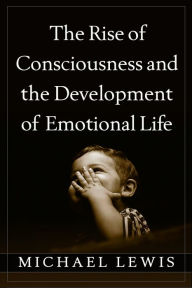 The Rise of Consciousness and the Development of Emotional Life

MICHAEL LEWIS